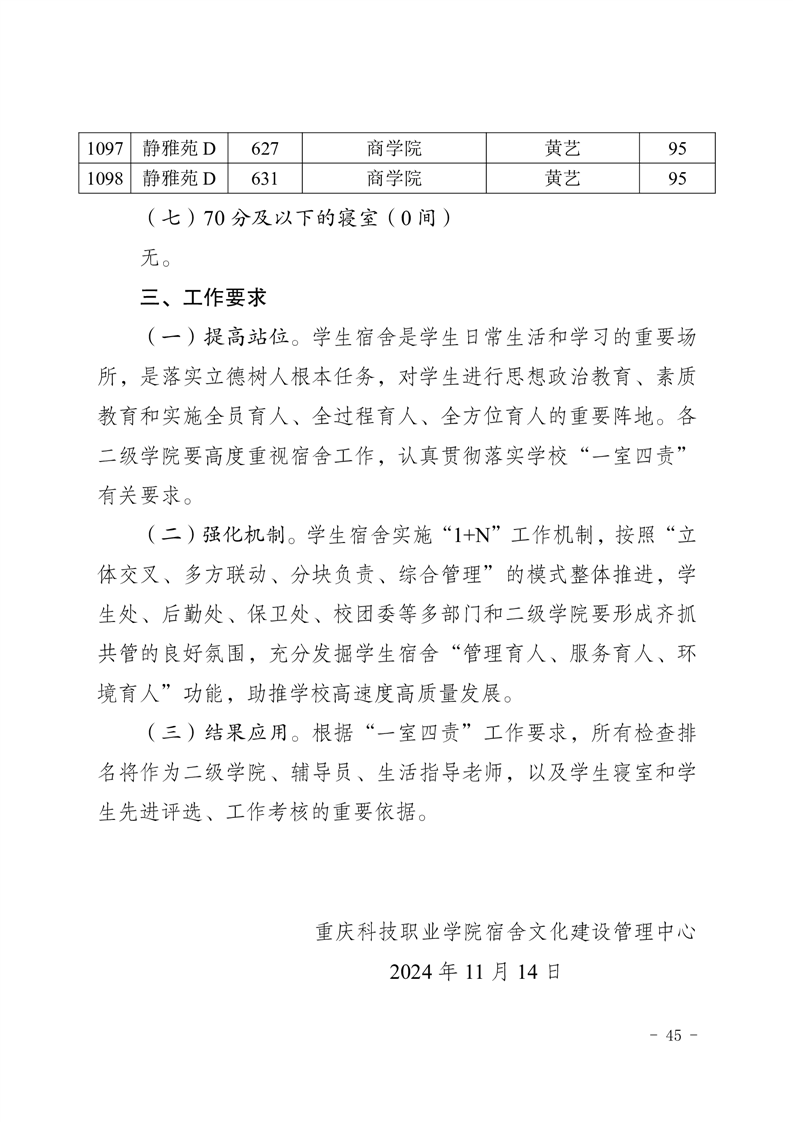 | 1097 | 静雅苑 D | 627 | 商学院 | 黄艺 | 95 |
|---|---|---|---|---|---|
| 1098 | 静雅苑 D | 631 | 商学院 | 黄艺 | 95 |

（七）70 分及以下的寝室（0 间）

无。

三、工作要求

（一）提高站位。学生宿舍是学生日常生活和学习的重要场所，是落实立德树人根本任务，对学生进行思想政治教育、素质教育和实施全员育人、全过程育人、全方位育人的重要阵地。各二级学院要高度重视宿舍工作，认真贯彻落实学校“一室四责”有关要求。

（二）强化机制。学生宿舍实施“1+N”工作机制，按照“立体交叉、多方联动、分块负责、综合管理”的模式整体推进，学生处、后勤处、保卫处、校团委等多部门和二级学院要形成齐抓共管的良好氛围，充分发掘学生宿舍“管理育人、服务育人、环境育人”功能，助推学校高速度高质量发展。

（三）结果应用。根据“一室四责”工作要求，所有检查排名将作为二级学院、辅导员、生活指导老师，以及学生寝室和学生先进评选、工作考核的重要依据。

重庆科技职业学院宿舍文化建设管理中心
2024 年 11 月 14 日

- 45 -